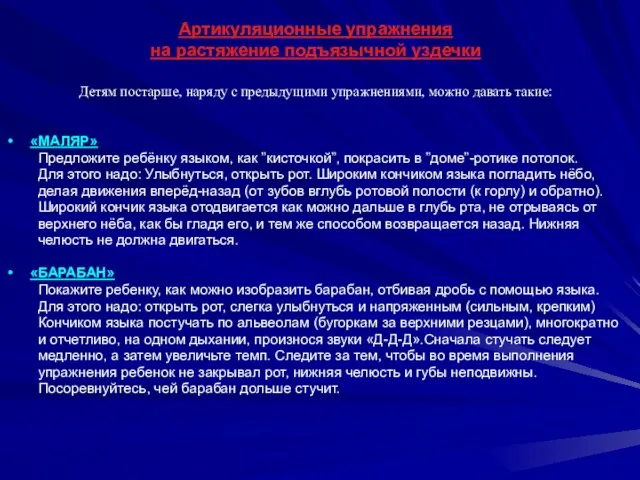 Артикуляционные упражнения
на растяжение подъязычной уздечки

Детям постарше, наряду с предыдущими упражнениями, можно давать такие:

• «МАЛЯР»
Предложите ребёнку языком, как "кисточкой", покрасить в "доме"-ротике потолок. Для этого надо: Улыбнуться, открыть рот. Широким кончиком языка погладить нёбо, делая движения вперёд-назад (от зубов вглубь ротовой полости (к горлу) и обратно). Широкий кончик языка отодвигается как можно дальше в глубь рта, не отрываясь от верхнего нёба, как бы гладя его, и тем же способом возвращается назад. Нижняя челюсть не должна двигаться.

• «БАРАБАН»
Покажите ребенку, как можно изобразить барабан, отбивая дробь с помощью языка. Для этого надо: открыть рот, слегка улыбнуться и напряженным (сильным, крепким) Кончиком языка постучать по альвеолам (бугоркам за верхними резцами), многократно и отчетливо, на одном дыхании, произнося звуки «Д-Д-Д».Сначала стучать следует медленно, а затем увеличьте темп. Следите за тем, чтобы во время выполнения упражнения ребенок не закрывал рот, нижняя челюсть и губы неподвижны. Посоревнуйтесь, чей барабан дольше стучит.